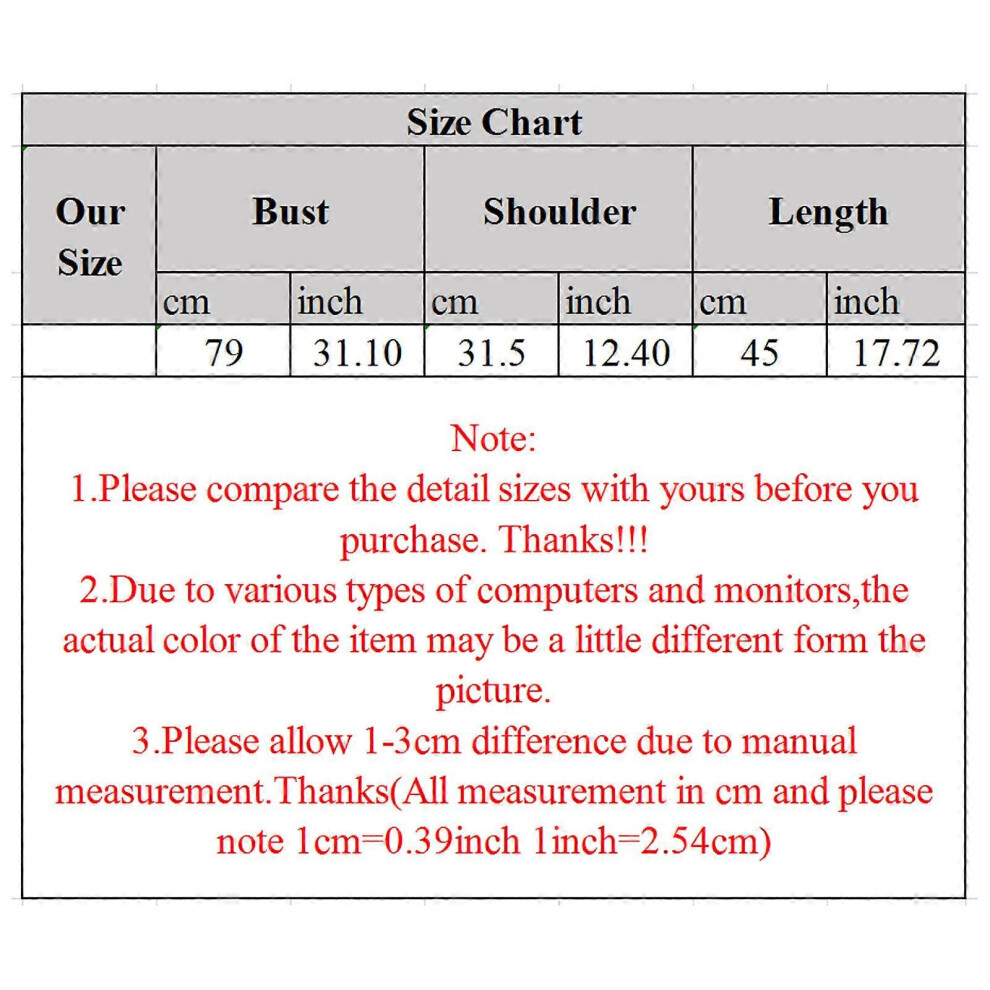 Size Chart

| Our Size | Bust | | Shoulder | | Length | |
|---|---|---|---|---|---|---|
| | cm | inch | cm | inch | cm | inch |
| | 79 | 31.10 | 31.5 | 12.40 | 45 | 17.72 |

Note:
1.Please compare the detail sizes with yours before you purchase. Thanks!!!
2.Due to various types of computers and monitors,the actual color of the item may be a little different form the picture.
3.Please allow 1-3cm difference due to manual measurement.Thanks(All measurement in cm and please note 1cm=0.39inch 1inch=2.54cm)